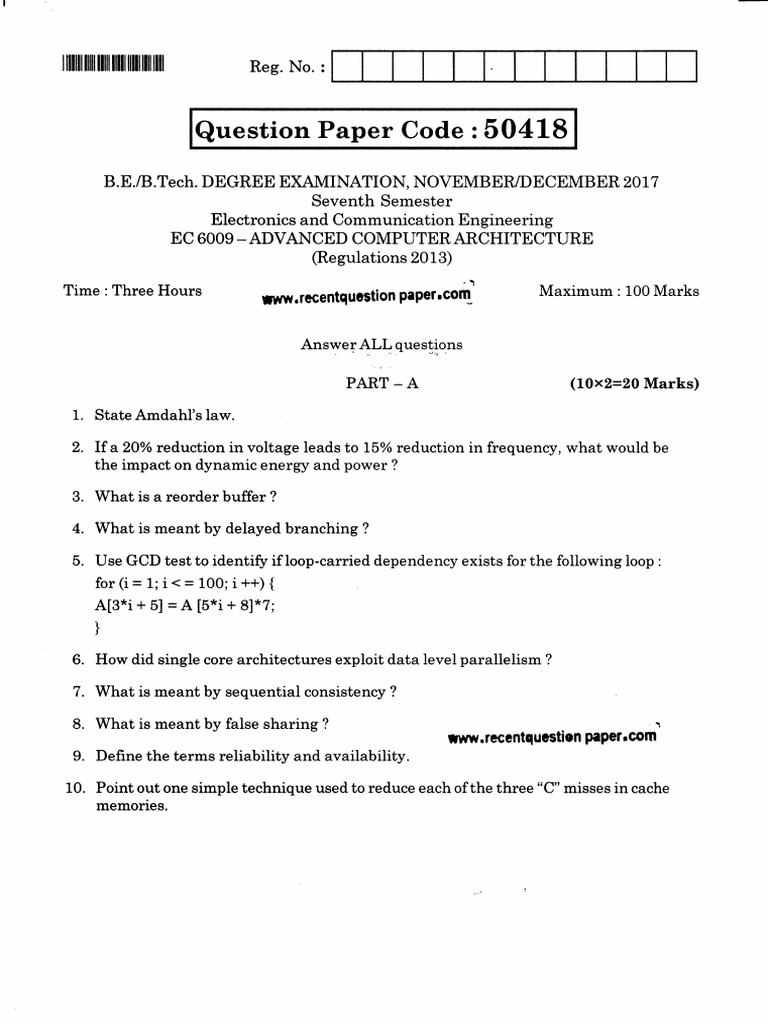 Reg. No. :

Question Paper Code : 50418

B.E./B.Tech. DEGREE EXAMINATION, NOVEMBER/DECEMBER 2017
Seventh Semester
Electronics and Communication Engineering
EC 6009 – ADVANCED COMPUTER ARCHITECTURE
(Regulations 2013)

Time : Three Hours www.recentquestion paper.com Maximum : 100 Marks

Answer ALL questions

PART – A (10×2=20 Marks)

1. State Amdahl's law.

2. If a 20% reduction in voltage leads to 15% reduction in frequency, what would be the impact on dynamic energy and power ?

3. What is a reorder buffer ?

4. What is meant by delayed branching ?

5. Use GCD test to identify if loop-carried dependency exists for the following loop :
for (i = 1; i < = 100; i ++) {
A[3*i + 5] = A [5*i + 8]*7;
}

6. How did single core architectures exploit data level parallelism ?

7. What is meant by sequential consistency ?

8. What is meant by false sharing ?

www.recentquestion paper.com

9. Define the terms reliability and availability.

10. Point out one simple technique used to reduce each of the three "C" misses in cache memories.